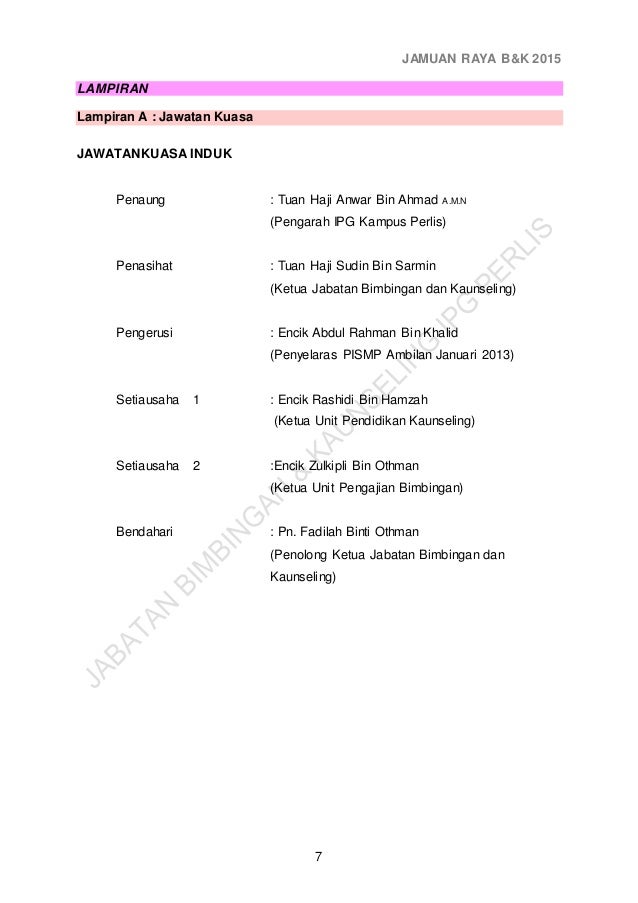 JAMUAN RAYA B&K 2015

LAMPIRAN

Lampiran A : Jawatan Kuasa

JAWATANKUASA INDUK

Penaung : Tuan Haji Anwar Bin Ahmad A.M.N
(Pengarah IPG Kampus Perlis)

Penasihat : Tuan Haji Sudin Bin Sarmin
(Ketua Jabatan Bimbingan dan Kaunseling)

Pengerusi : Encik Abdul Rahman Bin Khalid
(Penyelaras PISMP Ambilan Januari 2013)

Setiausaha 1 : Encik Rashidi Bin Hamzah
(Ketua Unit Pendidikan Kaunseling)

Setiausaha 2 :Encik Zulkipli Bin Othman
(Ketua Unit Pengajian Bimbingan)

Bendahari : Pn. Fadilah Binti Othman
(Penolong Ketua Jabatan Bimbingan dan Kaunseling)

JABATAN BIMBINGAN & KAUNSELING IPG PERLIS

7